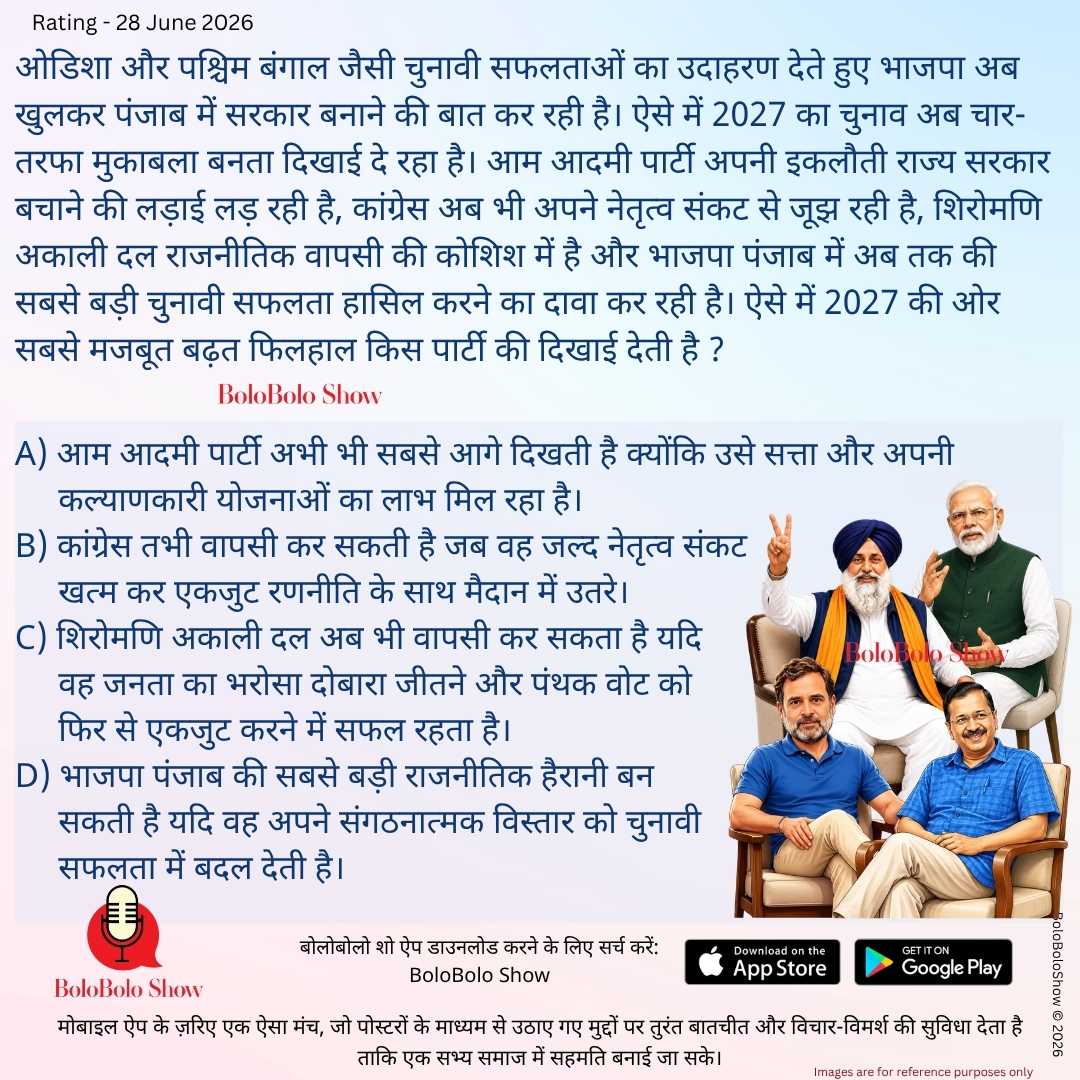 Rating - 28 June 2026

ओडिशा और पश्चिम बंगाल जैसी चुनावी सफलताओं का उदाहरण देते हुए भाजपा अब खुलकर पंजाब में सरकार बनाने की बात कर रही है। ऐसे में 2027 का चुनाव अब चार-तरफा मुकाबला बनता दिखाई दे रहा है। आम आदमी पार्टी अपनी इकलौती राज्य सरकार बचाने की लड़ाई लड़ रही है, कांग्रेस अब भी अपने नेतृत्व संकट से जूझ रही है, शिरोमणि अकाली दल राजनीतिक वापसी की कोशिश में है और भाजपा पंजाब में अब तक की सबसे बड़ी चुनावी सफलता हासिल करने का दावा कर रही है। ऐसे में 2027 की ओर सबसे मजबूत बढ़त फिलहाल किस पार्टी की दिखाई देती है ?

BoloBolo Show

A) आम आदमी पार्टी अभी भी सबसे आगे दिखती है क्योंकि उसे सत्ता और अपनी कल्याणकारी योजनाओं का लाभ मिल रहा है।
B) कांग्रेस तभी वापसी कर सकती है जब वह जल्द नेतृत्व संकट खत्म कर एकजुट रणनीति के साथ मैदान में उतरे।
C) शिरोमणि अकाली दल अब भी वापसी कर सकता है यदि वह जनता का भरोसा दोबारा जीतने और पंथक वोट को फिर से एकजुट करने में सफल रहता है।
D) भाजपा पंजाब की सबसे बड़ी राजनीतिक हैरानी बन सकती है यदि वह अपने संगठनात्मक विस्तार को चुनावी सफलता में बदल देती है।

BoloBolo Show

BoloBolo Show

बोलोबोलो शो ऐप डाउनलोड करने के लिए सर्च करें:
BoloBolo Show

Download on the App Store

GET IT ON Google Play

BoloBoloShow © 2026

मोबाइल ऐप के ज़रिए एक ऐसा मंच, जो पोस्टरों के माध्यम से उठाए गए मुद्दों पर तुरंत बातचीत और विचार-विमर्श की सुविधा देता है ताकि एक सभ्य समाज में सहमति बनाई जा सके।

Images are for reference purposes only